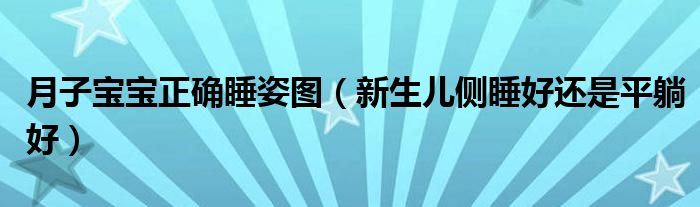 月子宝宝正确睡姿图（新生儿侧睡好还是平躺好）